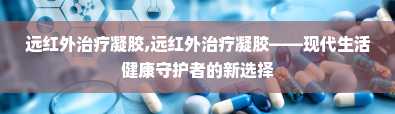 远红外治疗凝胶,远红外治疗凝胶——现代生活健康守护者的新选择